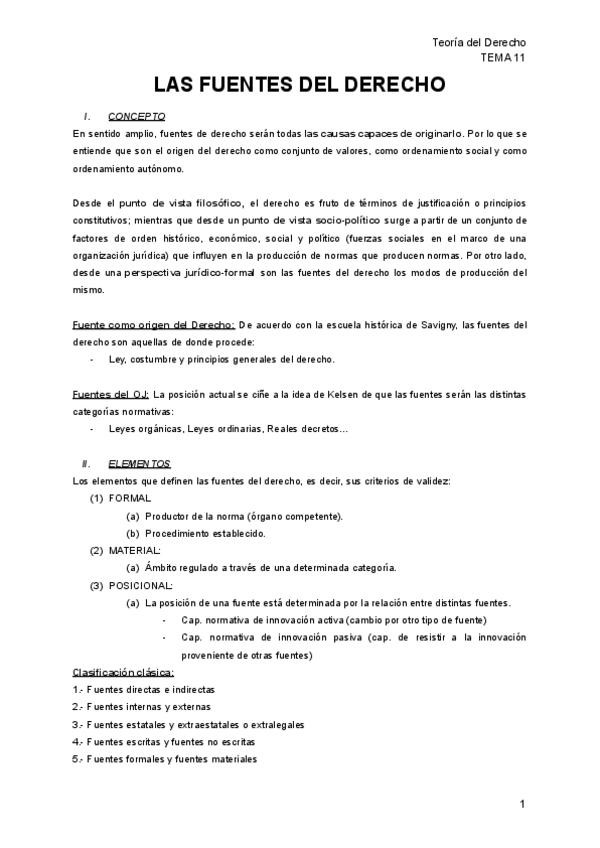 Teoría del Derecho
TEMA 11

LAS FUENTES DEL DERECHO

I. CONCEPTO

En sentido amplio, fuentes de derecho serán todas las causas capaces de originarlo. Por lo que se entiende que son el origen del derecho como conjunto de valores, como ordenamiento social y como ordenamiento autónomo.

Desde el punto de vista filosófico, el derecho es fruto de términos de justificación o principios constitutivos; mientras que desde un punto de vista socio-político surge a partir de un conjunto de factores de orden histórico, económico, social y político (fuerzas sociales en el marco de una organización jurídica) que influyen en la producción de normas que producen normas. Por otro lado, desde una perspectiva jurídico-formal son las fuentes del derecho los modos de producción del mismo.

Fuente como origen del Derecho: De acuerdo con la escuela histórica de Savigny, las fuentes del derecho son aquellas de donde procede:
- Ley, costumbre y principios generales del derecho.

Fuentes del OJ: La posición actual se ciñe a la idea de Kelsen de que las fuentes serán las distintas categorías normativas:
- Leyes orgánicas, Leyes ordinarias, Reales decretos…

II. ELEMENTOS

Los elementos que definen las fuentes del derecho, es decir, sus criterios de validez:
(1) FORMAL
(a) Productor de la norma (órgano competente).
(b) Procedimiento establecido.
(2) MATERIAL:
(a) Ámbito regulado a través de una determinada categoría.
(3) POSICIONAL:
(a) La posición de una fuente está determinada por la relación entre distintas fuentes.
- Cap. normativa de innovación activa (cambio por otro tipo de fuente)
- Cap. normativa de innovación pasiva (cap. de resistir a la innovación proveniente de otras fuentes)

Clasificación clásica:
1.- Fuentes directas e indirectas
2.- Fuentes internas y externas
3.- Fuentes estatales y extraestatales o extralegales
4.- Fuentes escritas y fuentes no escritas
5.- Fuentes formales y fuentes materiales

1